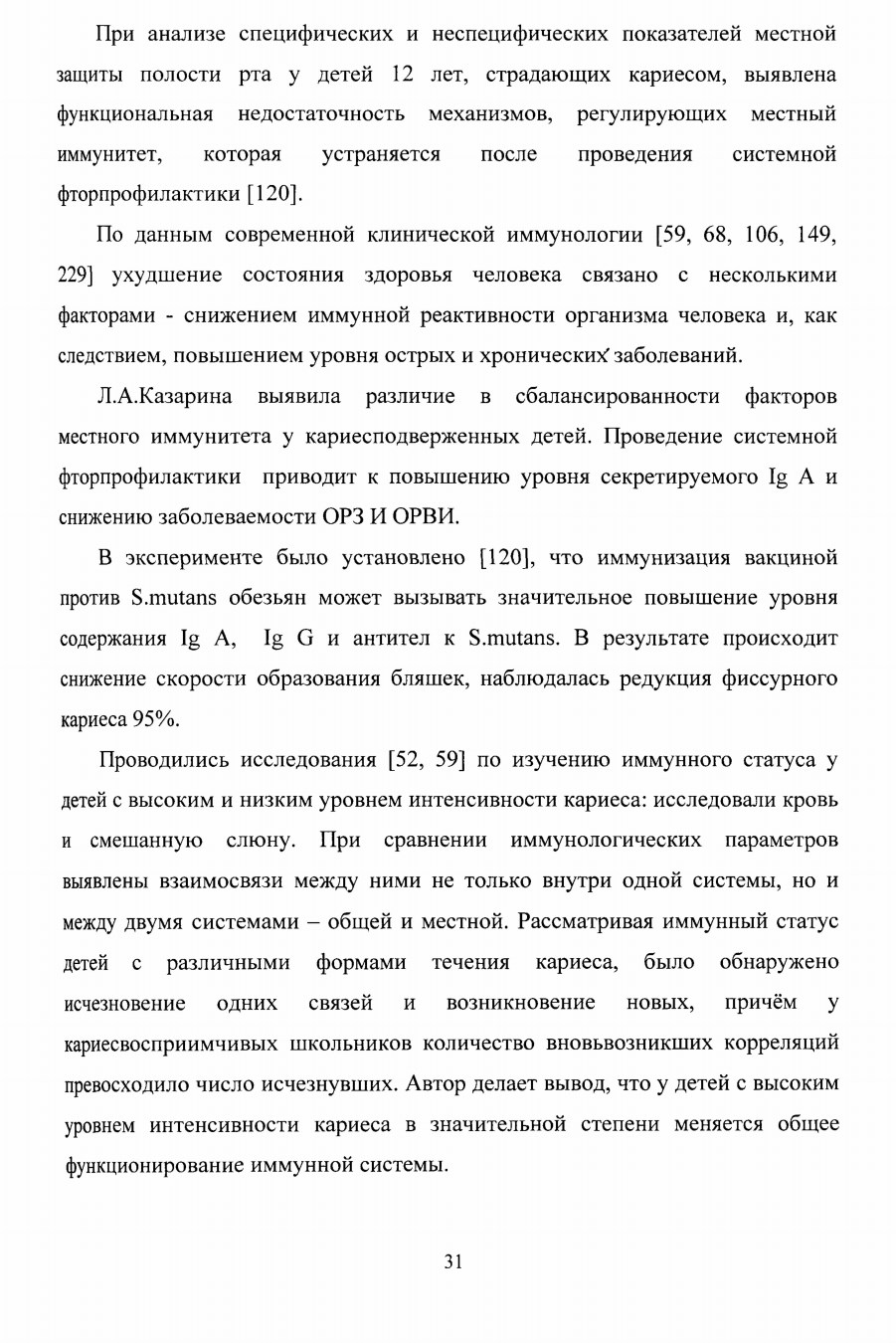 При анализе специфических и неспецифических показателей местной защиты полости рта у детей 12 лет, страдающих кариесом, выявлена функциональная недостаточность механизмов, регулирующих местный иммунитет, которая устраняется после проведения системной фторпрофилактики [120].

По данным современной клинической иммунологии [59, 68, 106, 149, 229] ухудшение состояния здоровья человека связано с несколькими факторами - снижением иммунной реактивности организма человека и, как следствием, повышением уровня острых и хронических заболеваний.

Л.А.Казарина выявила различие в сбалансированности факторов местного иммунитета у кариесподверженных детей. Проведение системной фторпрофилактики приводит к повышению уровня секретируемого Ig A и снижению заболеваемости ОРЗ И ОРВИ.

В эксперименте было установлено [120], что иммунизация вакциной против S.mutans обезьян может вызывать значительное повышение уровня содержания Ig A, Ig G и антител к S.mutans. В результате происходит снижение скорости образования бляшек, наблюдалась редукция фиссурного кариеса 95%.

Проводились исследования [52, 59] по изучению иммунного статуса у детей с высоким и низким уровнем интенсивности кариеса: исследовали кровь и смешанную слюну. При сравнении иммунологических параметров выявлены взаимосвязи между ними не только внутри одной системы, но и между двумя системами – общей и местной. Рассматривая иммунный статус детей с различными формами течения кариеса, было обнаружено исчезновение одних связей и возникновение новых, причём у кариесвосприимчивых школьников количество вновьвозникших корреляций превосходило число исчезнувших. Автор делает вывод, что у детей с высоким уровнем интенсивности кариеса в значительной степени меняется общее функционирование иммунной системы.

31